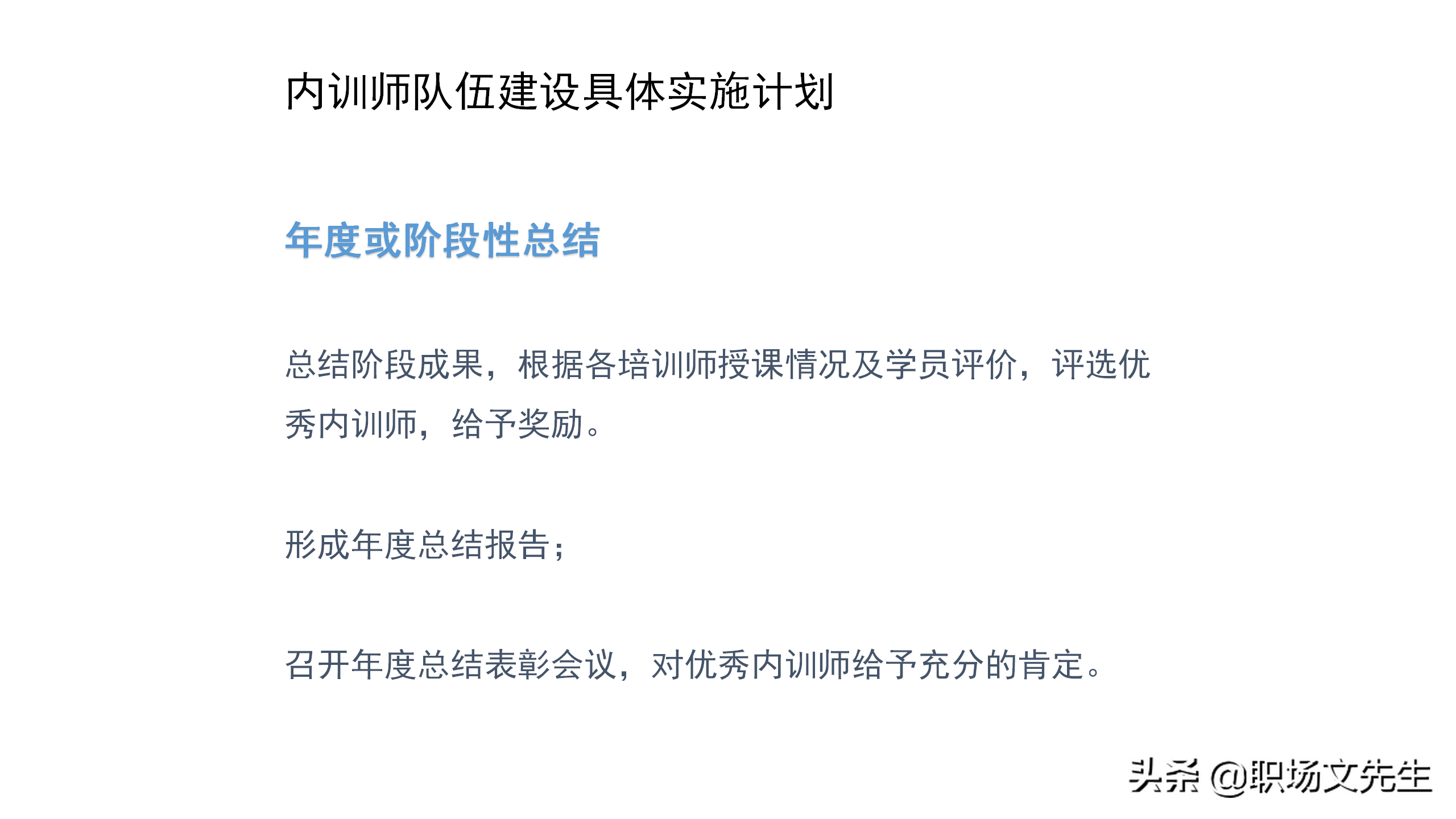 内训师队伍建设具体实施计划

年度或阶段性总结

总结阶段成果，根据各培训师授课情况及学员评价，评选优秀内训师，给予奖励。

形成年度总结报告；

召开年度总结表彰会议，对优秀内训师给予充分的肯定。

头条 @职场文先生